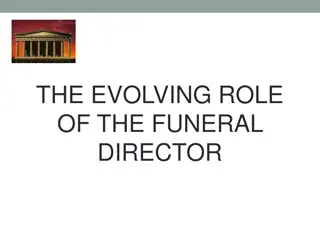 THE EVOLVING ROLE OF THE FUNERAL DIRECTOR